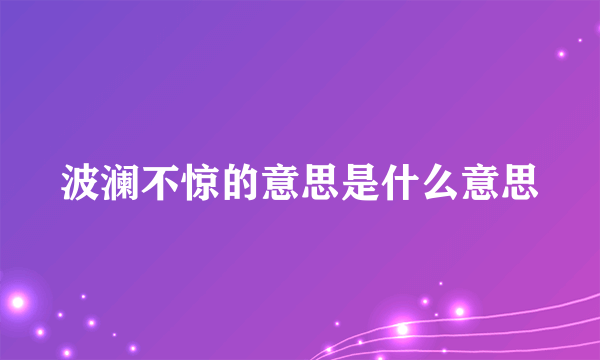 波澜不惊的意思是什么意思